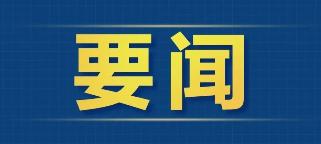 要闻